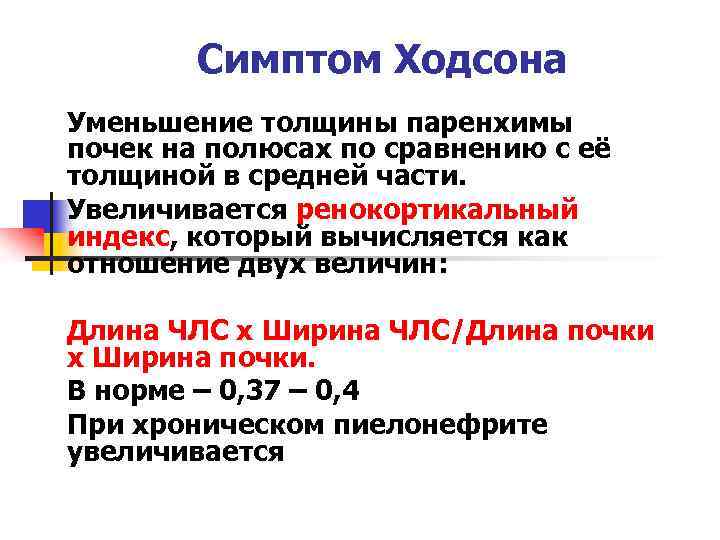 Симптом Ходсона

Уменьшение толщины паренхимы почек на полюсах по сравнению с её толщиной в средней части.

Увеличивается ренокортикальный индекс, который вычисляется как отношение двух величин:

Длина ЧЛС х Ширина ЧЛС/Длина почки х Ширина почки.

В норме – 0,37 – 0,4

При хроническом пиелонефрите увеличивается